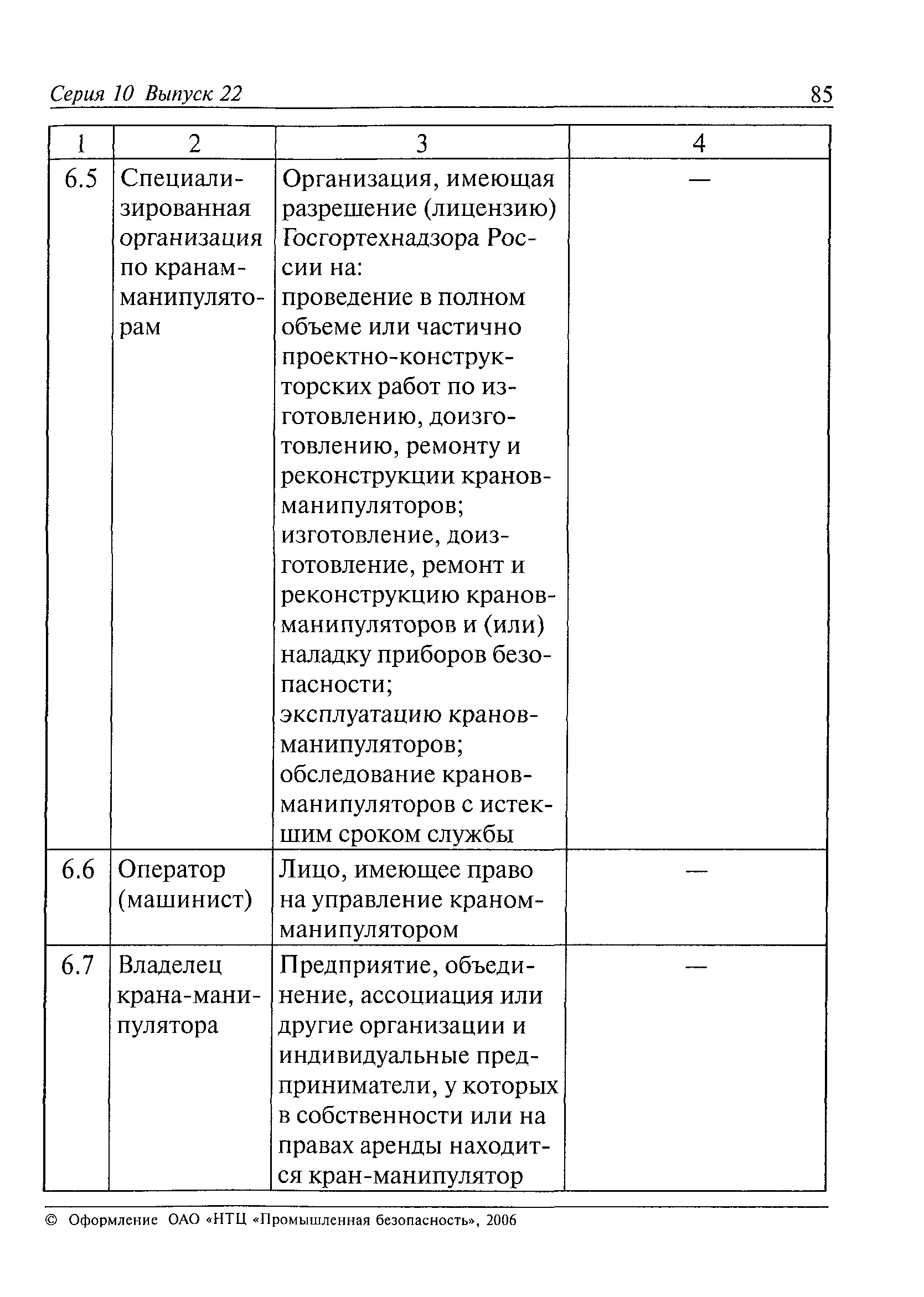 Серия 10 Выпуск 22 85

| 1 | 2 | 3 | 4 |
|---|---|---|---|
| 6.5 | Специализированная организация по кранам-манипуляторам | Организация, имеющая разрешение (лицензию) Госгортехнадзора России на: проведение в полном объеме или частично проектно-конструкторских работ по изготовлению, доизготовлению, ремонту и реконструкции кранов-манипуляторов; изготовление, доизготовление, ремонт и реконструкцию кранов-манипуляторов и (или) наладку приборов безопасности; эксплуатацию кранов-манипуляторов; обследование кранов-манипуляторов с истекшим сроком службы | — |
| 6.6 | Оператор (машинист) | Лицо, имеющее право на управление краном-манипулятором | — |
| 6.7 | Владелец крана-манипулятора | Предприятие, объединение, ассоциация или другие организации и индивидуальные предприниматели, у которых в собственности или на правах аренды находится кран-манипулятор | — |

© Оформление ОАО «НТЦ «Промышленная безопасность», 2006